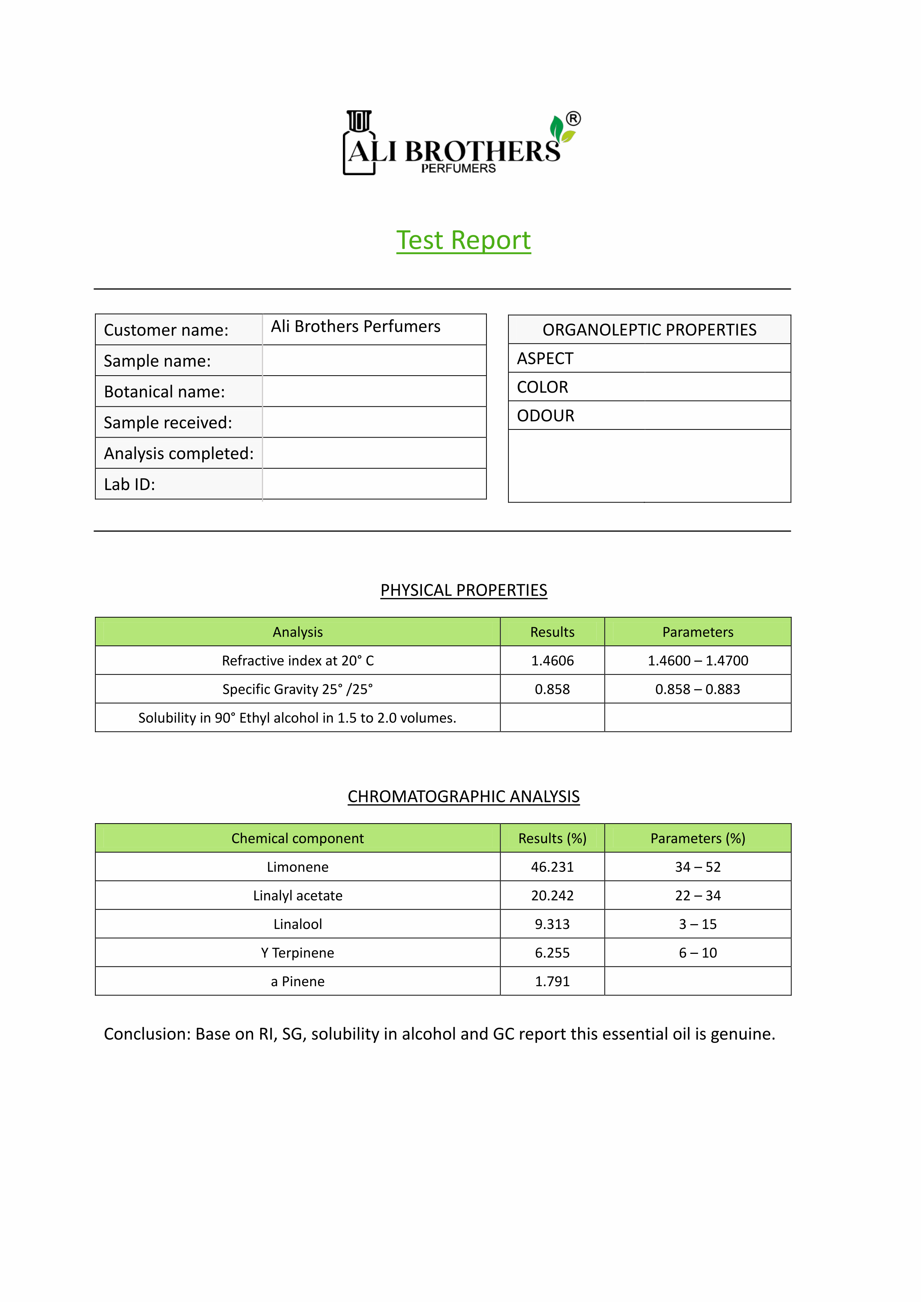 ALI BROTHERS®
PERFUMERS

Test Report

| Customer name: | Ali Brothers Perfumers |
|---|---|
| Sample name: | |
| Botanical name: | |
| Sample received: | |
| Analysis completed: | |
| Lab ID: | |

| ORGANOLEPTIC PROPERTIES |
|---|
| ASPECT |
| COLOR |
| ODOUR |
| |

PHYSICAL PROPERTIES

| Analysis | Results | Parameters |
|---|---|---|
| Refractive index at 20° C | 1.4606 | 1.4600 – 1.4700 |
| Specific Gravity 25° /25° | 0.858 | 0.858 – 0.883 |
| Solubility in 90° Ethyl alcohol in 1.5 to 2.0 volumes. | | |

CHROMATOGRAPHIC ANALYSIS

| Chemical component | Results (%) | Parameters (%) |
|---|---|---|
| Limonene | 46.231 | 34 – 52 |
| Linalyl acetate | 20.242 | 22 – 34 |
| Linalool | 9.313 | 3 – 15 |
| Y Terpinene | 6.255 | 6 – 10 |
| a Pinene | 1.791 | |

Conclusion: Base on RI, SG, solubility in alcohol and GC report this essential oil is genuine.